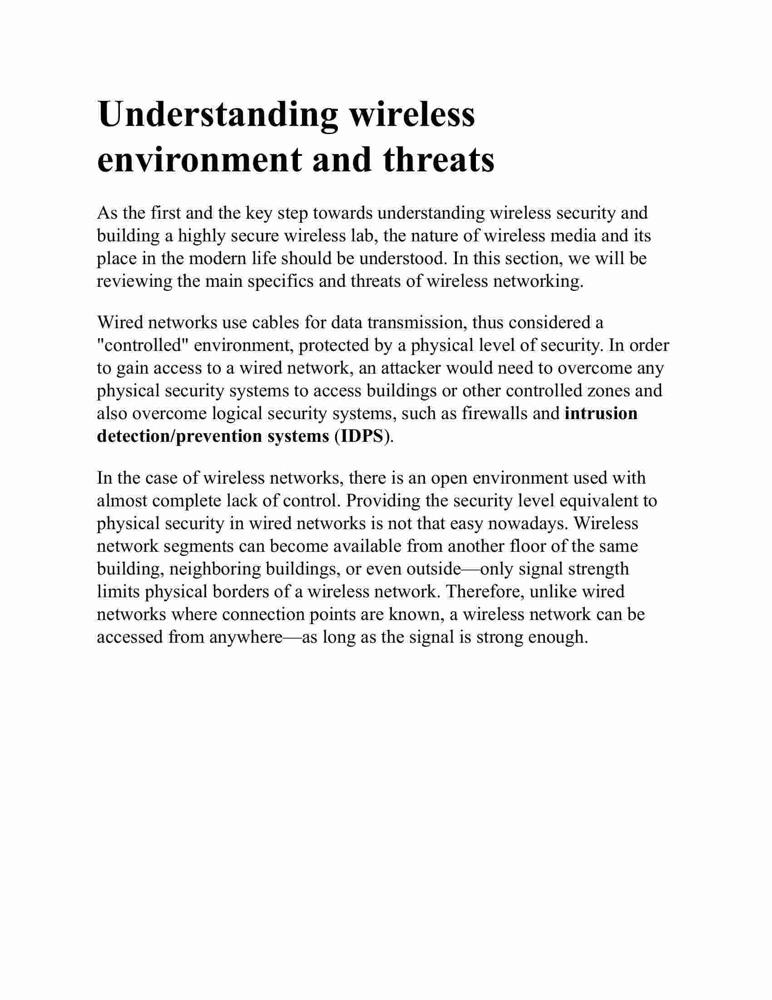 Understanding wireless environment and threats

As the first and the key step towards understanding wireless security and building a highly secure wireless lab, the nature of wireless media and its place in the modern life should be understood. In this section, we will be reviewing the main specifics and threats of wireless networking.

Wired networks use cables for data transmission, thus considered a "controlled" environment, protected by a physical level of security. In order to gain access to a wired network, an attacker would need to overcome any physical security systems to access buildings or other controlled zones and also overcome logical security systems, such as firewalls and intrusion detection/prevention systems (IDPS).

In the case of wireless networks, there is an open environment used with almost complete lack of control. Providing the security level equivalent to physical security in wired networks is not that easy nowadays. Wireless network segments can become available from another floor of the same building, neighboring buildings, or even outside—only signal strength limits physical borders of a wireless network. Therefore, unlike wired networks where connection points are known, a wireless network can be accessed from anywhere—as long as the signal is strong enough.